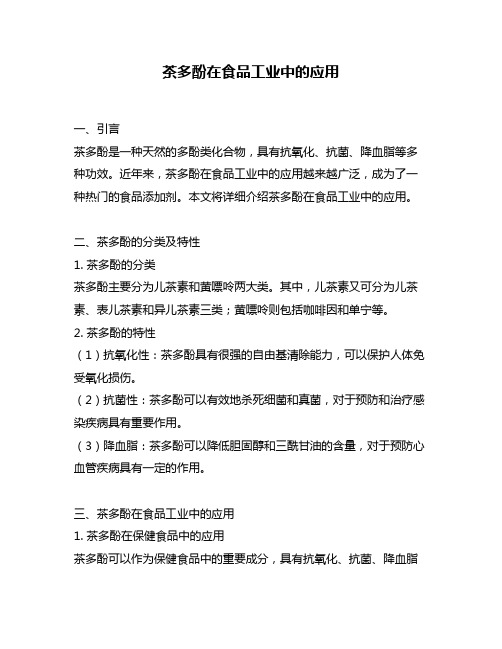 茶多酚在食品工业中的应用

一、引言
茶多酚是一种天然的多酚类化合物，具有抗氧化、抗菌、降血脂等多种功效。近年来，茶多酚在食品工业中的应用越来越广泛，成为了一种热门的食品添加剂。本文将详细介绍茶多酚在食品工业中的应用。

二、茶多酚的分类及特性
1. 茶多酚的分类
茶多酚主要分为儿茶素和黄嘌呤两大类。其中，儿茶素又可分为儿茶素、表儿茶素和异儿茶素三类；黄嘌呤则包括咖啡因和单宁等。
2. 茶多酚的特性
（1）抗氧化性：茶多酚具有很强的自由基清除能力，可以保护人体免受氧化损伤。
（2）抗菌性：茶多酚可以有效地杀死细菌和真菌，对于预防和治疗感染疾病具有重要作用。
（3）降血脂：茶多酚可以降低胆固醇和三酰甘油的含量，对于预防心血管疾病具有一定的作用。

三、茶多酚在食品工业中的应用
1. 茶多酚在保健食品中的应用
茶多酚可以作为保健食品中的重要成分，具有抗氧化、抗菌、降血脂